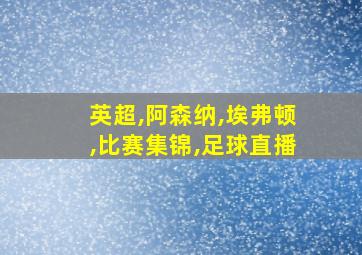 英超,阿森纳,埃弗顿,比赛集锦,足球直播